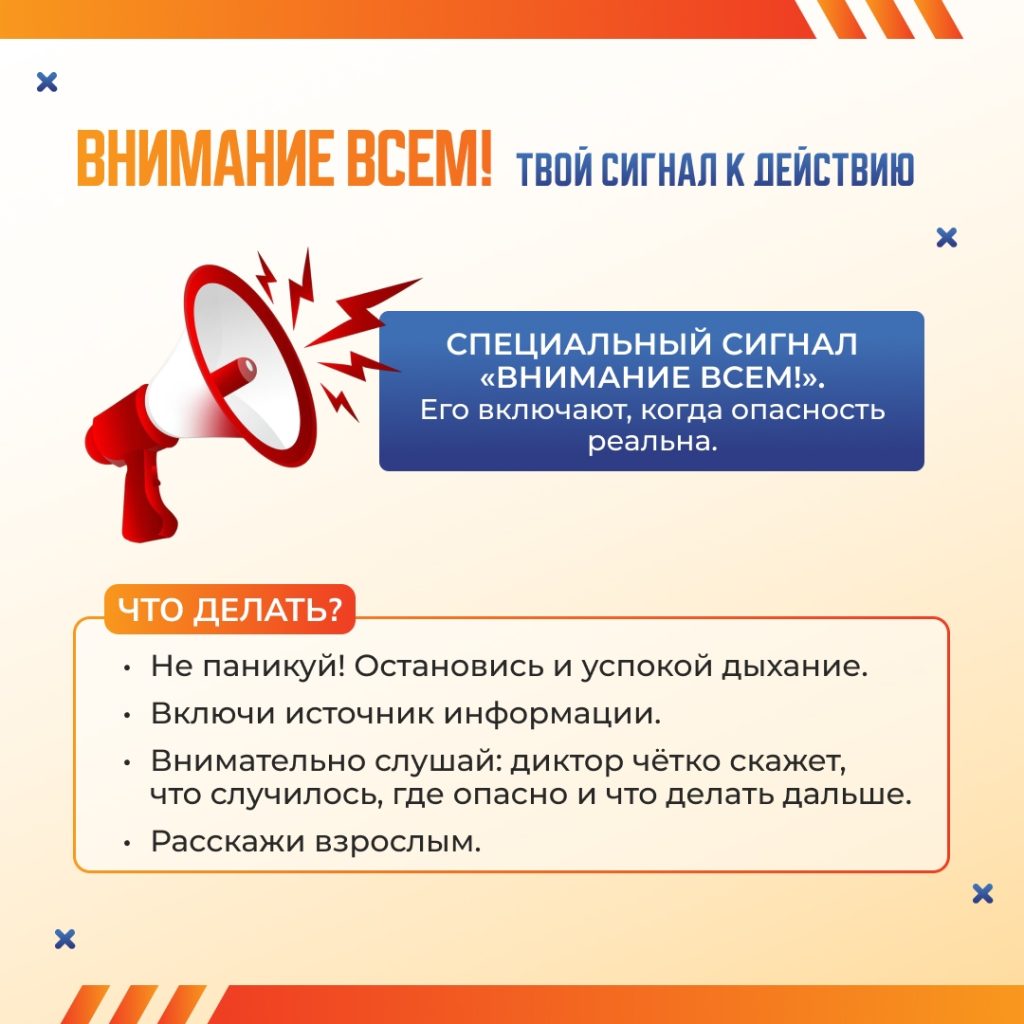 ВНИМАНИЕ ВСЕМ! ТВОЙ СИГНАЛ К ДЕЙСТВИЮ

СПЕЦИАЛЬНЫЙ СИГНАЛ «ВНИМАНИЕ ВСЕМ!».
Его включают, когда опасность реальна.

ЧТО ДЕЛАТЬ?

• Не паникуй! Остановись и успокой дыхание.
• Включи источник информации.
• Внимательно слушай: диктор чётко скажет, что случилось, где опасно и что делать дальше.
• Расскажи взрослым.